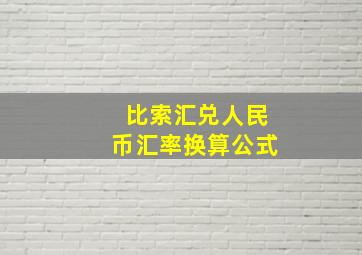 比索汇兑人民币汇率换算公式